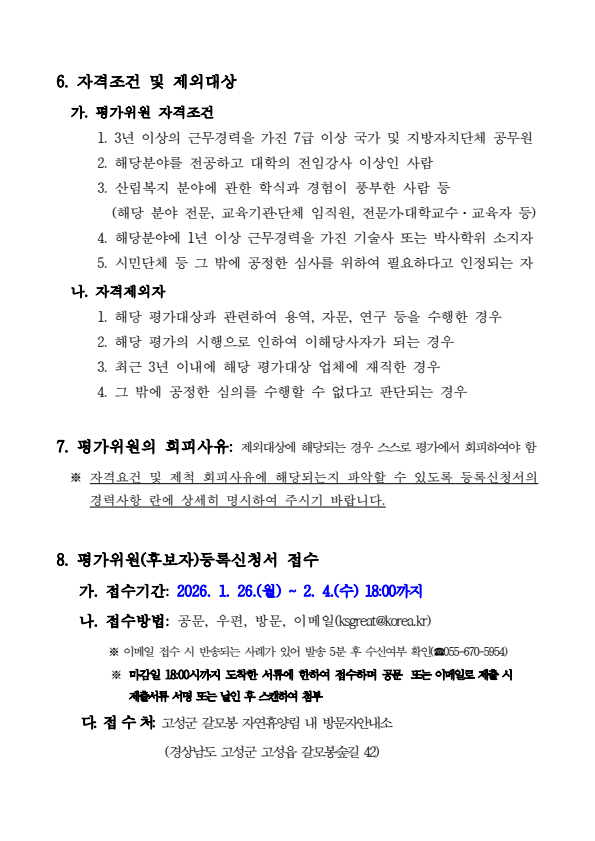 6. 자격조건 및 제외대상

가. 평가위원 자격조건

1. 3년 이상의 근무경력을 가진 7급 이상 국가 및 지방자치단체 공무원

2. 해당분야를 전공하고 대학의 전임강사 이상인 사람

3. 산림복지 분야에 관한 학식과 경험이 풍부한 사람 등 (해당 분야 전문, 교육기관단체 임직원, 전문가·대학교수·교육자 등)

4. 해당분야에 1년 이상 근무경력을 가진 기술사 또는 박사학위 소지자

5. 시민단체 등 그 밖에 공정한 심사를 위하여 필요하다고 인정되는 자

나. 자격제외자

1. 해당 평가대상과 관련하여 용역, 자문, 연구 등을 수행한 경우

2. 해당 평가의 시행으로 인하여 이해당사자가 되는 경우

3. 최근 3년 이내에 해당 평가대상 업체에 재직한 경우

4. 그 밖에 공정한 심의를 수행할 수 없다고 판단되는 경우

7. 평가위원의 회피사유: 제외대상에 해당되는 경우 스스로 평가에서 회피하여야 함

※ 자격요건 및 제척 회피사유에 해당되는지 파악할 수 있도록 등록신청서의 경력사항 란에 상세히 명시하여 주시기 바랍니다.

8. 평가위원(후보자)등록신청서 접수

가. 접수기간: 2026. 1. 26.(월) ~ 2. 4.(수) 18:00까지

나. 접수방법: 공문, 우편, 방문, 이메일(ksgreat@korea.kr)

※ 이메일 접수 시 반송되는 사례가 있어 발송 5분 후 수신여부 확인(☎055-670-5954)

※ 마감일 18:00시까지 도착한 서류에 한하여 접수하며 공문 또는 이메일로 제출 시 제출서류 서명 또는 날인 후 스캔하여 첨부

다. 접 수 처: 고성군 갈모봉 자연휴양림 내 방문자안내소

(경상남도 고성군 고성읍 갈모봉숲길 42)